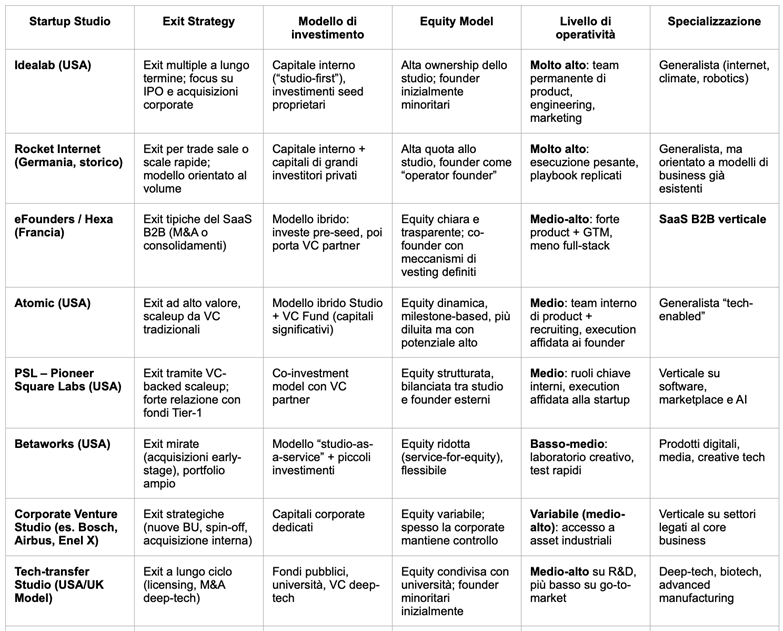 | Startup Studio | Exit Strategy | Modello di investimento | Equity Model | Livello di operatività | Specializzazione |
|---|---|---|---|---|---|
| Idealab (USA) | Exit multiple a lungo termine; focus su IPO e acquisizioni corporate | Capitale interno ("studio-first"), investimenti seed proprietari | Alta ownership dello studio; founder inizialmente minoritari | Molto alto: team permanente di product, engineering, marketing | Generalista (internet, climate, robotics) |
| Rocket Internet (Germania, storico) | Exit per trade sale o scale rapide; modello orientato al volume | Capitale interno + capitali di grandi investitori privati | Alta quota allo studio, founder come "operator founder" | Molto alto: esecuzione pesante, playbook replicati | Generalista, ma orientato a modelli di business già esistenti |
| eFounders / Hexa (Francia) | Exit tipiche del SaaS B2B (M&A o consolidamenti) | Modello ibrido: investe pre-seed, poi porta VC partner | Equity chiara e trasparente; co-founder con meccanismi di vesting definiti | Medio-alto: forte product + GTM, meno full-stack | SaaS B2B verticale |
| Atomic (USA) | Exit ad alto valore, scaleup da VC tradizionali | Modello ibrido Studio + VC Fund (capitali significativi) | Equity dinamica, milestone-based, più diluita ma con potenziale alto | Medio: team interno di product + recruiting, execution affidata ai founder | Generalista "tech-enabled" |
| PSL – Pioneer Square Labs (USA) | Exit tramite VC-backed scaleup; forte relazione con fondi Tier-1 | Co-investment model con VC partner | Equity strutturata, bilanciata tra studio e founder esterni | Medio: ruoli chiave interni, execution affidata alla startup | Verticale su software, marketplace e AI |
| Betaworks (USA) | Exit mirate (acquisizioni early-stage), portfolio ampio | Modello "studio-as-a-service" + piccoli investimenti | Equity ridotta (service-for-equity), flessibile | Basso-medio: laboratorio creativo, test rapidi | Prodotti digitali, media, creative tech |
| Corporate Venture Studio (es. Bosch, Airbus, Enel X) | Exit strategiche (nuove BU, spin-off, acquisizione interna) | Capitali corporate dedicati | Equity variabile; spesso la corporate mantiene controllo | Variabile (medio-alto): accesso a asset industriali | Verticale su settori legati al core business |
| Tech-transfer Studio (USA/UK Model) | Exit a lungo ciclo (licensing, M&A deep-tech) | Fondi pubblici, università, VC deep-tech | Equity condivisa con università; founder minoritari inizialmente | Medio-alto su R&D, più basso su go-to-market | Deep-tech, biotech, advanced manufacturing |